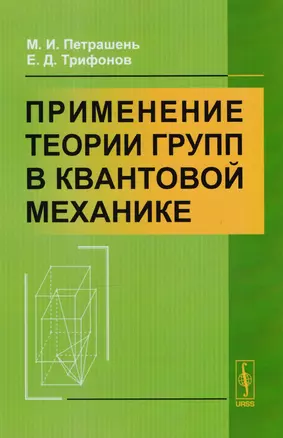 М. И. Петрашень
Е. Д. Трифонов

ПРИМЕНЕНИЕ ТЕОРИИ ГРУПП В КВАНТОВОЙ МЕХАНИКЕ

URSS